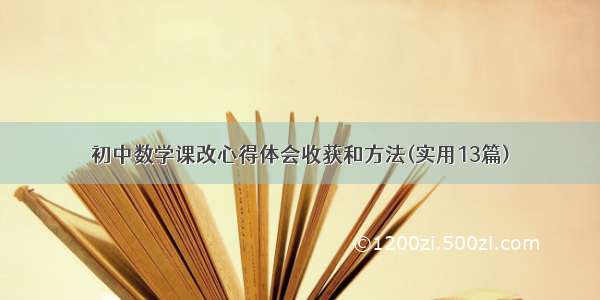 初中数学课改心得体会收获和方法(实用13篇)

©1200zi.500zi.com